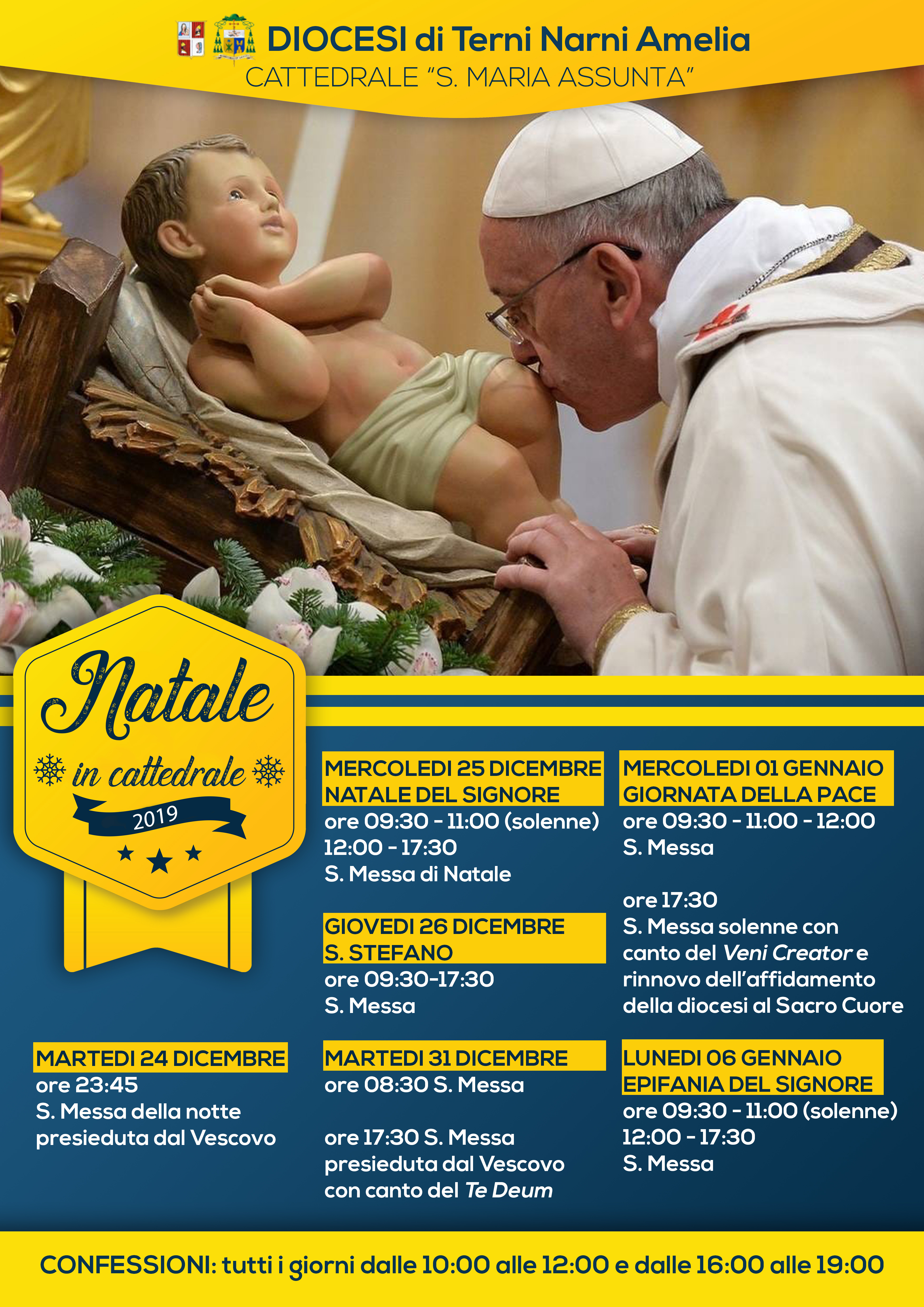 DIOCESI di Terni Narni Amelia
CATTEDRALE "S. MARIA ASSUNTA"

Natale
in cattedrale
2019

MARTEDI 24 DICEMBRE
ore 23:45
S. Messa della notte
presieduta dal Vescovo

MERCOLEDI 25 DICEMBRE
NATALE DEL SIGNORE
ore 09:30 - 11:00 (solenne)
12:00 - 17:30
S. Messa di Natale

GIOVEDI 26 DICEMBRE
S. STEFANO
ore 09:30-17:30
S. Messa

MARTEDI 31 DICEMBRE
ore 08:30 S. Messa

ore 17:30 S. Messa
presieduta dal Vescovo
con canto del Te Deum

MERCOLEDI 01 GENNAIO
GIORNATA DELLA PACE
ore 09:30 - 11:00 - 12:00
S. Messa

ore 17:30
S. Messa solenne con
canto del Veni Creator e
rinnovo dell'affidamento
della diocesi al Sacro Cuore

LUNEDI 06 GENNAIO
EPIFANIA DEL SIGNORE
ore 09:30 - 11:00 (solenne)
12:00 - 17:30
S. Messa

CONFESSIONI: tutti i giorni dalle 10:00 alle 12:00 e dalle 16:00 alle 19:00